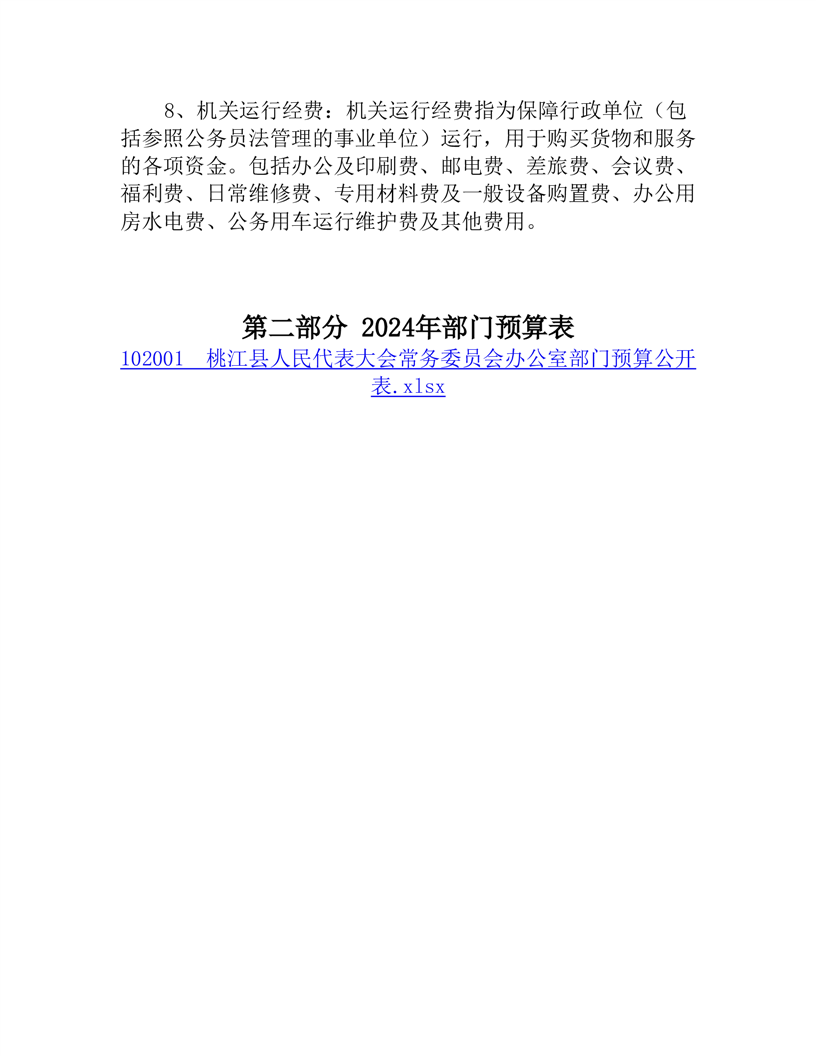 8、机关运行经费：机关运行经费指为保障行政单位（包括参照公务员法管理的事业单位）运行，用于购买货物和服务的各项资金。包括办公及印刷费、邮电费、差旅费、会议费、福利费、日常维修费、专用材料费及一般设备购置费、办公用房水电费、公务用车运行维护费及其他费用。

第二部分 2024年部门预算表

102001 桃江县人民代表大会常务委员会办公室部门预算公开表.xlsx